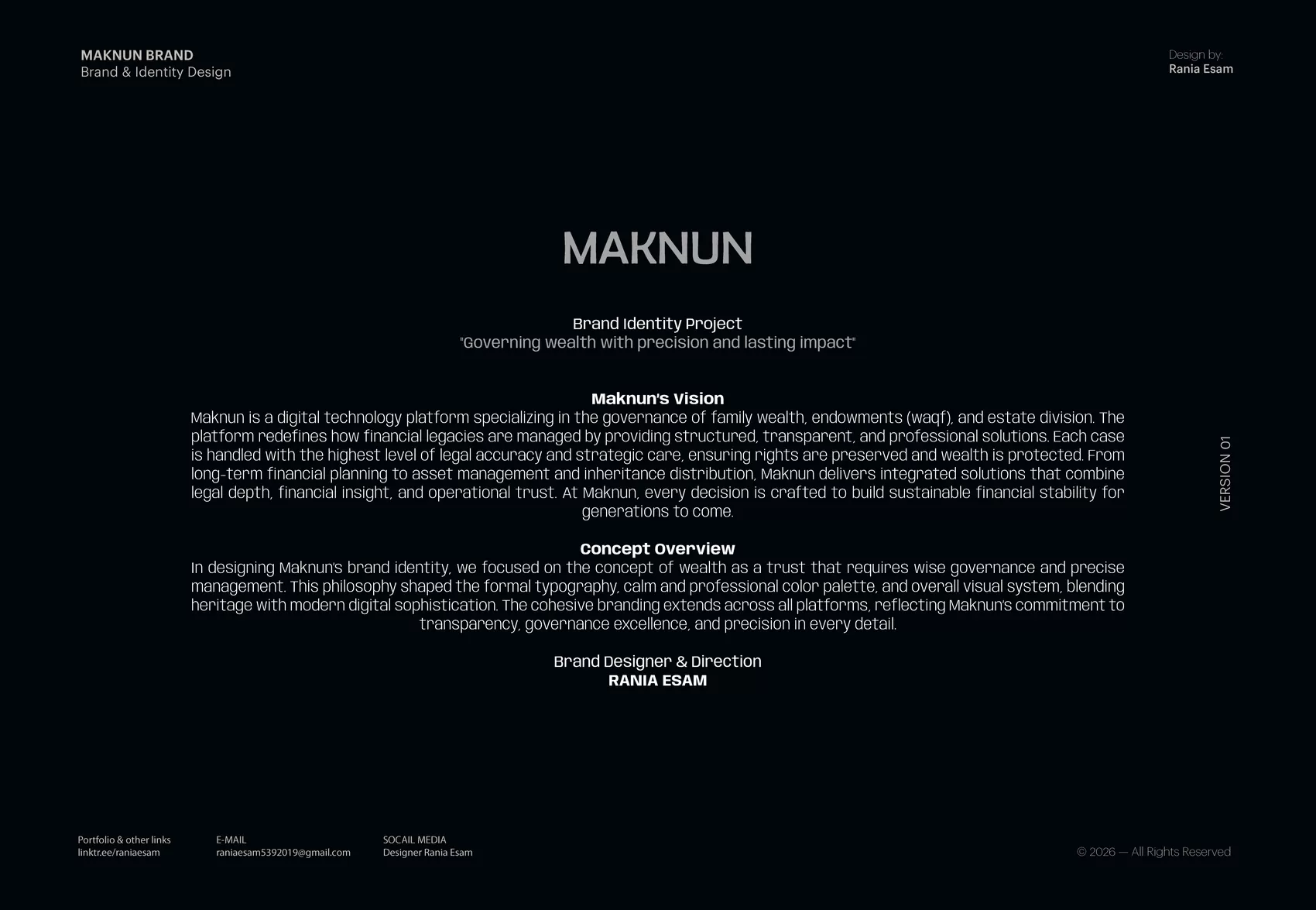 MAKNUN BRAND
Brand & Identity Design

Design by:
Rania Esam

MAKNUN

Brand Identity Project
"Governing wealth with precision and lasting impact"

Maknun's Vision
Maknun is a digital technology platform specializing in the governance of family wealth, endowments (waqf), and estate division. The platform redefines how financial legacies are managed by providing structured, transparent, and professional solutions. Each case is handled with the highest level of legal accuracy and strategic care, ensuring rights are preserved and wealth is protected. From long-term financial planning to asset management and inheritance distribution, Maknun delivers integrated solutions that combine legal depth, financial insight, and operational trust. At Maknun, every decision is crafted to build sustainable financial stability for generations to come.

Concept Overview
In designing Maknun's brand identity, we focused on the concept of wealth as a trust that requires wise governance and precise management. This philosophy shaped the formal typography, calm and professional color palette, and overall visual system, blending heritage with modern digital sophistication. The cohesive branding extends across all platforms, reflecting Maknun's commitment to transparency, governance excellence, and precision in every detail.

Brand Designer & Direction
RANIA ESAM

VERSION 01

Portfolio & other links
linktr.ee/raniaesam

E-MAIL
raniaesam5392019@gmail.com

SOCAIL MEDIA
Designer Rania Esam

© 2026 — All Rights Reserved